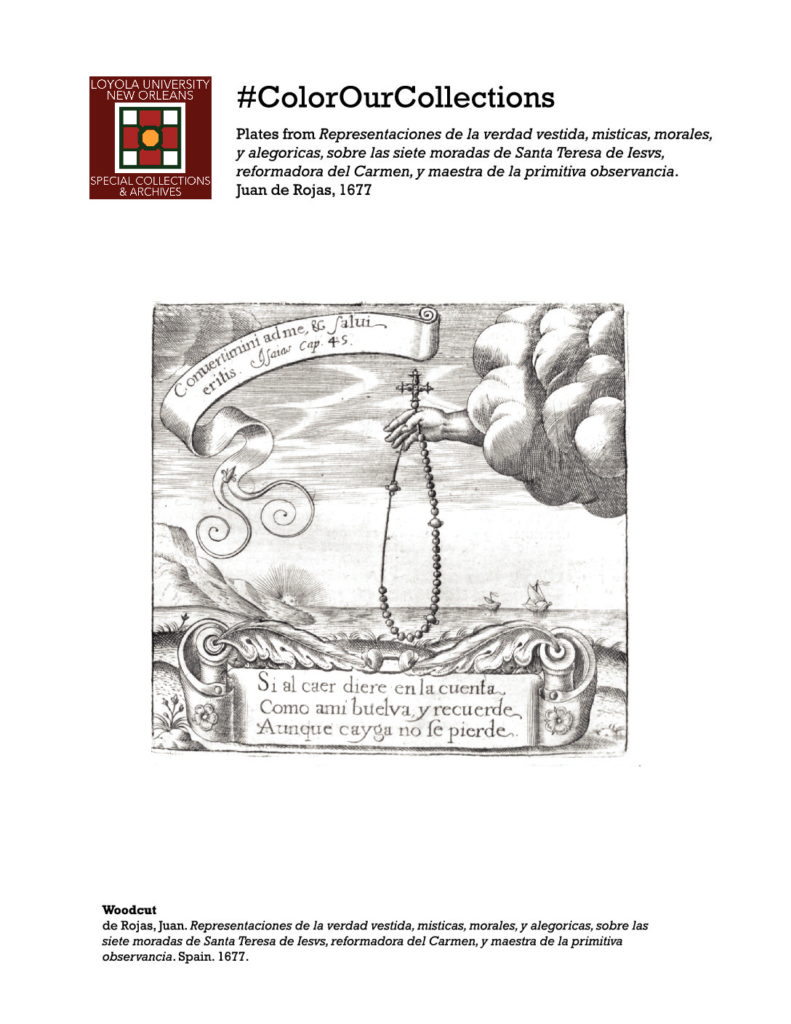 LOYOLA UNIVERSITY NEW ORLEANS
SPECIAL COLLECTIONS & ARCHIVES

#ColorOurCollections

Plates from Representaciones de la verdad vestida, misticas, morales, y alegoricas, sobre las siete moradas de Santa Teresa de Iesvs, reformadora del Carmen, y maestra de la primitiva observancia.
Juan de Rojas, 1677

Conuertimini ad me, & ſalui eritis. Iſaias Cap. 45.

Si al caer diere en la cuenta
Como ami buelva, y recuerde
Aunque cayga no ſe pierde.

Woodcut
de Rojas, Juan. Representaciones de la verdad vestida, misticas, morales, y alegoricas, sobre las siete moradas de Santa Teresa de Iesvs, reformadora del Carmen, y maestra de la primitiva observancia. Spain. 1677.